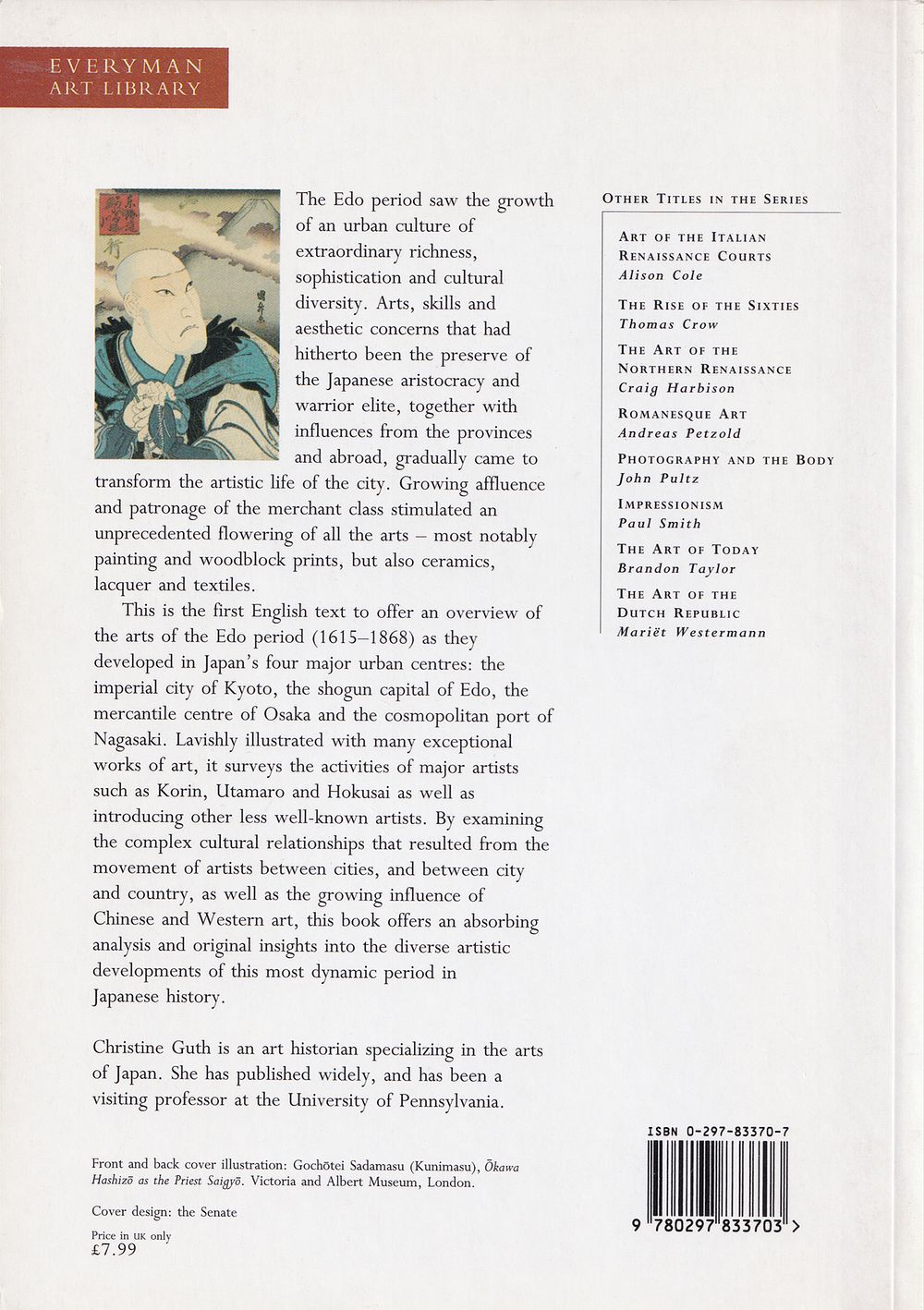 EVERYMAN
ART LIBRARY

The Edo period saw the growth of an urban culture of extraordinary richness, sophistication and cultural diversity. Arts, skills and aesthetic concerns that had hitherto been the preserve of the Japanese aristocracy and warrior elite, together with influences from the provinces and abroad, gradually came to transform the artistic life of the city. Growing affluence and patronage of the merchant class stimulated an unprecedented flowering of all the arts – most notably painting and woodblock prints, but also ceramics, lacquer and textiles.

This is the first English text to offer an overview of the arts of the Edo period (1615–1868) as they developed in Japan's four major urban centres: the imperial city of Kyoto, the shogun capital of Edo, the mercantile centre of Osaka and the cosmopolitan port of Nagasaki. Lavishly illustrated with many exceptional works of art, it surveys the activities of major artists such as Korin, Utamaro and Hokusai as well as introducing other less well-known artists. By examining the complex cultural relationships that resulted from the movement of artists between cities, and between city and country, as well as the growing influence of Chinese and Western art, this book offers an absorbing analysis and original insights into the diverse artistic developments of this most dynamic period in Japanese history.

Christine Guth is an art historian specializing in the arts of Japan. She has published widely, and has been a visiting professor at the University of Pennsylvania.

Front and back cover illustration: Gochōtei Sadamasu (Kunimasu), Ōkawa Hashizō as the Priest Saigyō. Victoria and Albert Museum, London.

Cover design: the Senate

Price in UK only
£7.99

OTHER TITLES IN THE SERIES

ART OF THE ITALIAN RENAISSANCE COURTS
Alison Cole

THE RISE OF THE SIXTIES
Thomas Crow

THE ART OF THE NORTHERN RENAISSANCE
Craig Harbison

ROMANESQUE ART
Andreas Petzold

PHOTOGRAPHY AND THE BODY
John Pultz

IMPRESSIONISM
Paul Smith

THE ART OF TODAY
Brandon Taylor

THE ART OF THE DUTCH REPUBLIC
Mariët Westermann

ISBN 0-297-83370-7

9 780297 833703 >